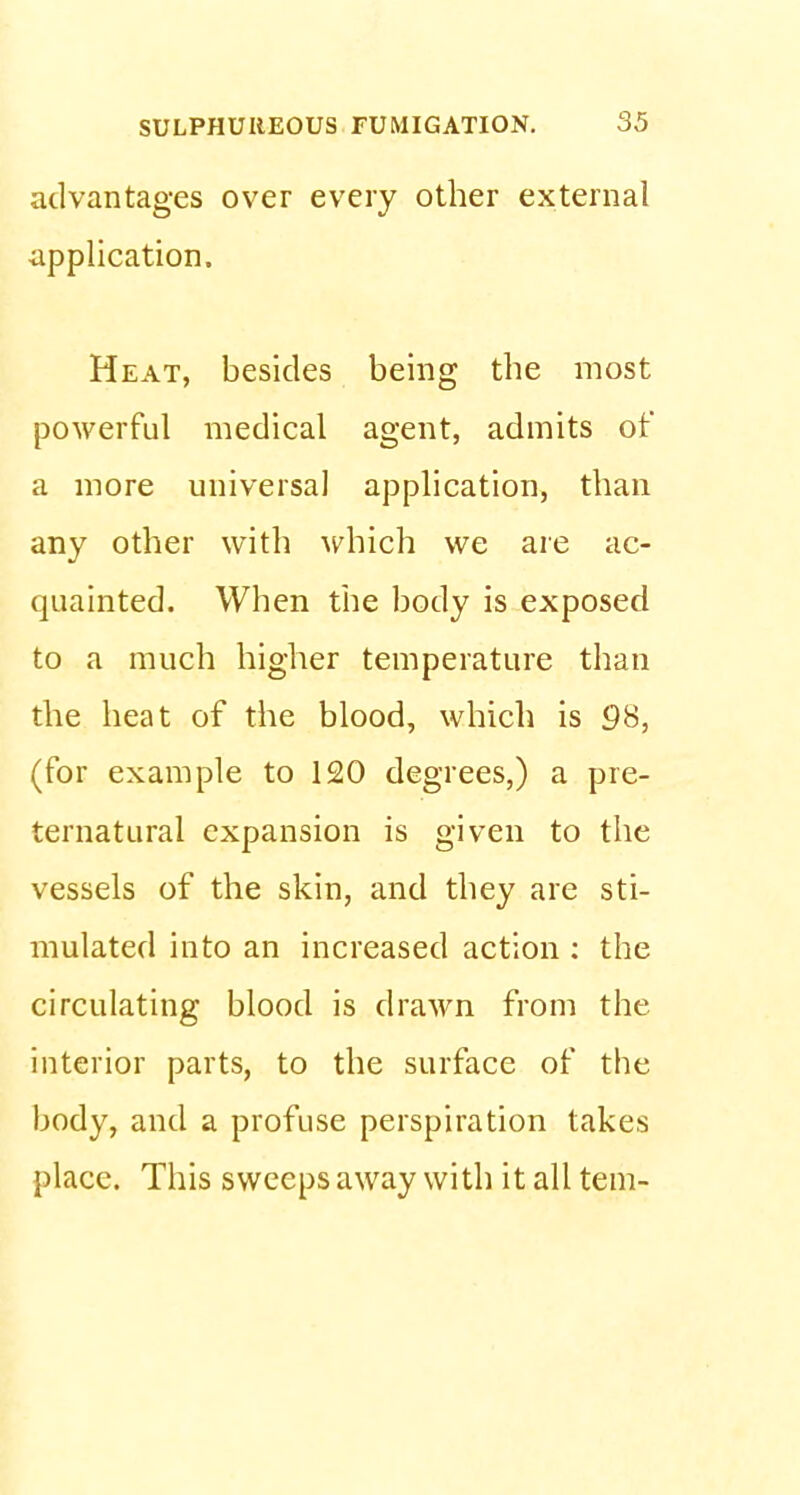 SULPHUREOUS FUMIGATION. 35

advantages over every other external application.

Heat, besides being the most powerful medical agent, admits of a more universal application, than any other with which we are acquainted. When the body is exposed to a much higher temperature than the heat of the blood, which is 98, (for example to 120 degrees,) a preternatural expansion is given to the vessels of the skin, and they are stimulated into an increased action : the circulating blood is drawn from the interior parts, to the surface of the body, and a profuse perspiration takes place. This sweeps away with it all tem-